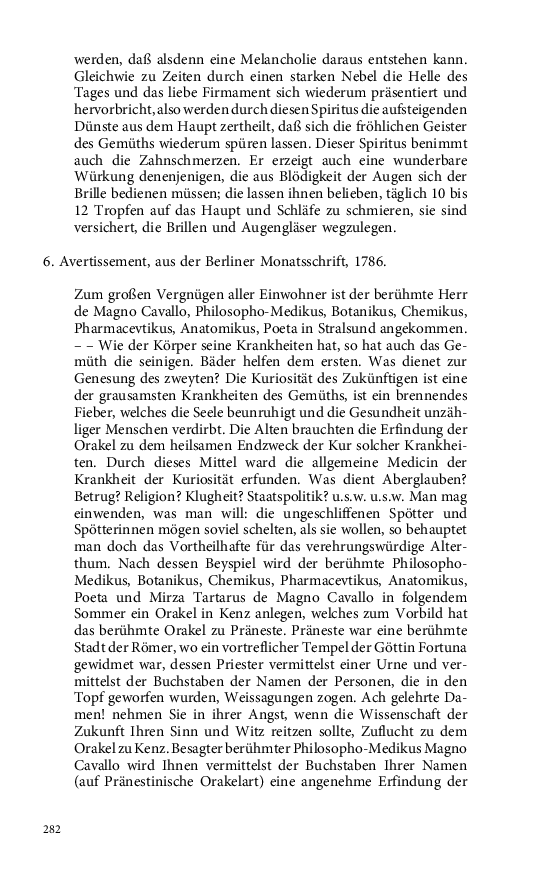 werden, daß alsdenn eine Melancholie daraus entstehen kann. Gleichwie zu Zeiten durch einen starken Nebel die Helle des Tages und das liebe Firmament sich wiederum präsentiert und hervorbricht, also werden durch diesen Spiritus die aufsteigenden Dünste aus dem Haupt zertheilt, daß sich die fröhlichen Geister des Gemüths wiederum spüren lassen. Dieser Spiritus benimmt auch die Zahnschmerzen. Er erzeigt auch eine wunderbare Würkung denenjenigen, die aus Blödigkeit der Augen sich der Brille bedienen müssen; die lassen ihnen belieben, täglich 10 bis 12 Tropfen auf das Haupt und Schläfe zu schmieren, sie sind versichert, die Brillen und Augengläser wegzulegen.

6. Avertissement, aus der Berliner Monatsschrift, 1786.

Zum großen Vergnügen aller Einwohner ist der berühmte Herr de Magno Cavallo, Philosopho-Medikus, Botanikus, Chemikus, Pharmacevtikus, Anatomikus, Poeta in Stralsund angekommen. – – Wie der Körper seine Krankheiten hat, so hat auch das Gemüth die seinigen. Bäder helfen dem ersten. Was dienet zur Genesung des zweyten? Die Kuriosität des Zukünftigen ist eine der grausamsten Krankheiten des Gemüths, ist ein brennendes Fieber, welches die Seele beunruhigt und die Gesundheit unzähliger Menschen verdirbt. Die Alten brauchten die Erfindung der Orakel zu dem heilsamen Endzweck der Kur solcher Krankheiten. Durch dieses Mittel ward die allgemeine Medicin der Krankheit der Kuriosität erfunden. Was dient Aberglauben? Betrug? Religion? Klugheit? Staatspolitik? u.s.w. u.s.w. Man mag einwenden, was man will: die ungeschliffenen Spötter und Spötterinnen mögen soviel schelten, als sie wollen, so behauptet man doch das Vortheilhafte für das verehrungswürdige Alterthum. Nach dessen Beyspiel wird der berühmte Philosopho-Medikus, Botanikus, Chemikus, Pharmacevtikus, Anatomikus, Poeta und Mirza Tartarus de Magno Cavallo in folgendem Sommer ein Orakel in Kenz anlegen, welches zum Vorbild hat das berühmte Orakel zu Präneste. Präneste war eine berühmte Stadt der Römer, wo ein vortreflicher Tempel der Göttin Fortuna gewidmet war, dessen Priester vermittelst einer Urne und vermittelst der Buchstaben der Namen der Personen, die in den Topf geworfen wurden, Weissagungen zogen. Ach gelehrte Damen! nehmen Sie in ihrer Angst, wenn die Wissenschaft der Zukunft Ihren Sinn und Witz reitzen sollte, Zuflucht zu dem Orakel zu Kenz. Besagter berühmter Philosopho-Medikus Magno Cavallo wird Ihnen vermittelst der Buchstaben Ihrer Namen (auf Pränestinische Orakelart) eine angenehme Erfindung der

282